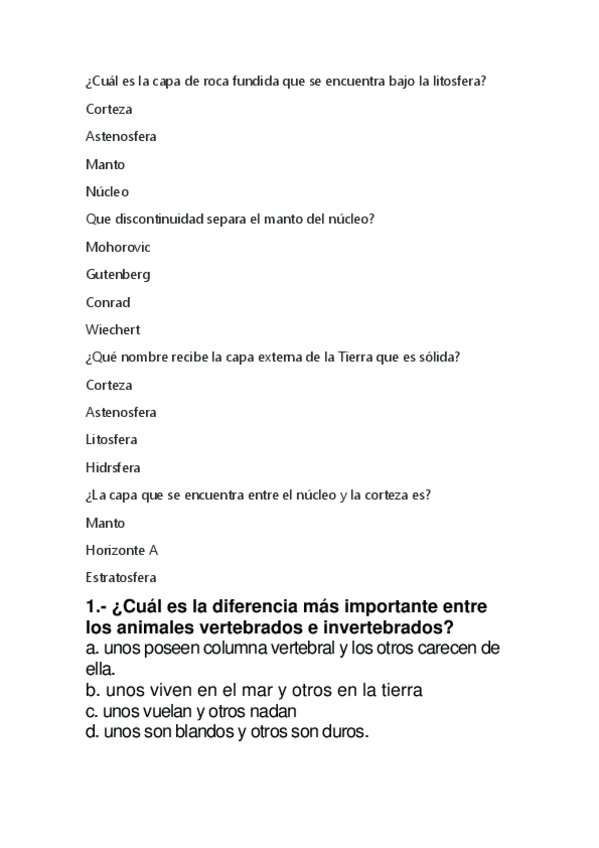 ¿Cuál es la capa de roca fundida que se encuentra bajo la litosfera?

Corteza

Astenosfera

Manto

Núcleo

Que discontinuidad separa el manto del núcleo?

Mohorovic

Gutenberg

Conrad

Wiechert

¿Qué nombre recibe la capa externa de la Tierra que es sólida?

Corteza

Astenosfera

Litosfera

Hidrsfera

¿La capa que se encuentra entre el núcleo y la corteza es?

Manto

Horizonte A

Estratosfera

1.- ¿Cuál es la diferencia más importante entre los animales vertebrados e invertebrados?
a. unos poseen columna vertebral y los otros carecen de ella.
b. unos viven en el mar y otros en la tierra
c. unos vuelan y otros nadan
d. unos son blandos y otros son duros.